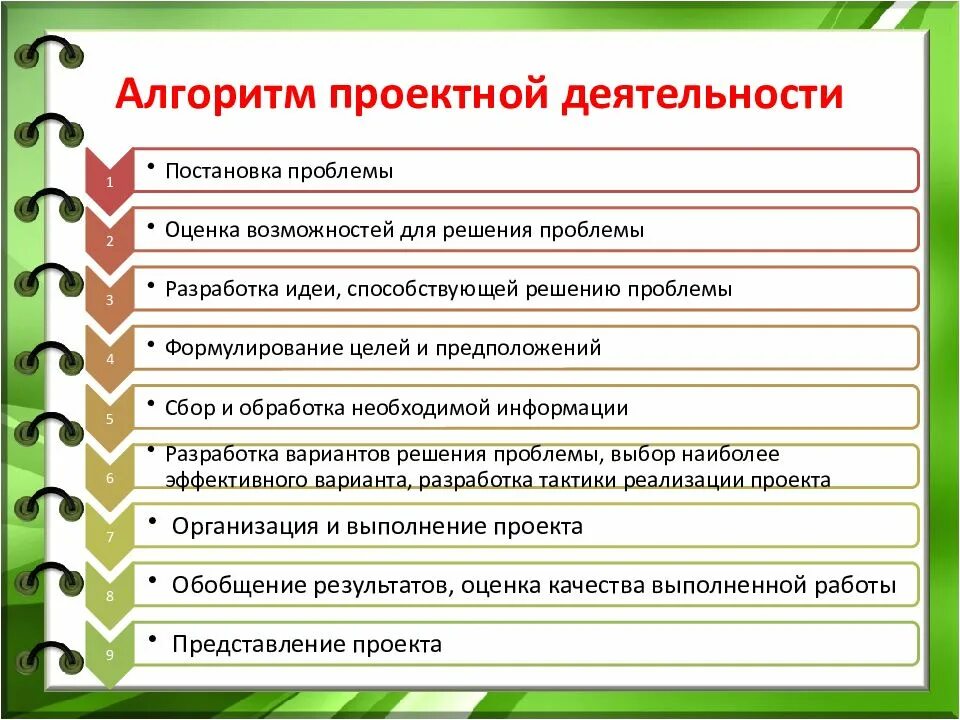 Алгоритм проектной деятельности

1 • Постановка проблемы

2 • Оценка возможностей для решения проблемы

3 • Разработка идеи, способствующей решению проблемы

4 • Формулирование целей и предположений

5 • Сбор и обработка необходимой информации

6 • Разработка вариантов решения проблемы, выбор наиболее эффективного варианта, разработка тактики реализации проекта

7 • Организация и выполнение проекта

8 • Обобщение результатов, оценка качества выполненной работы

9 • Представление проекта